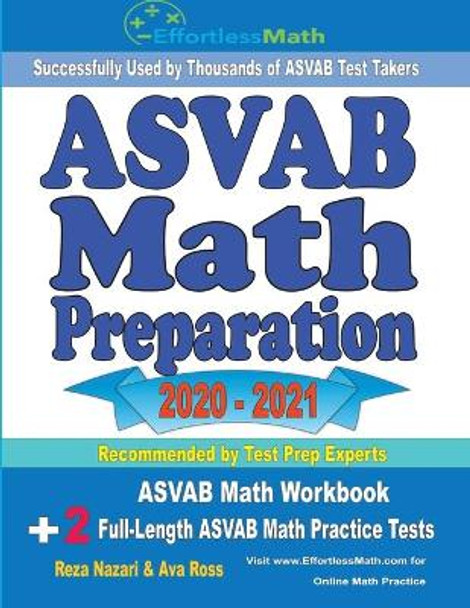 EffortlessMath

Successfully Used by Thousands of ASVAB Test Takers

ASVAB Math Preparation

2020 - 2021

Recommended by Test Prep Experts

ASVAB Math Workbook

+ 2 Full-Length ASVAB Math Practice Tests

Reza Nazari & Ava Ross

Visit www.EffortlessMath.com for Online Math Practice